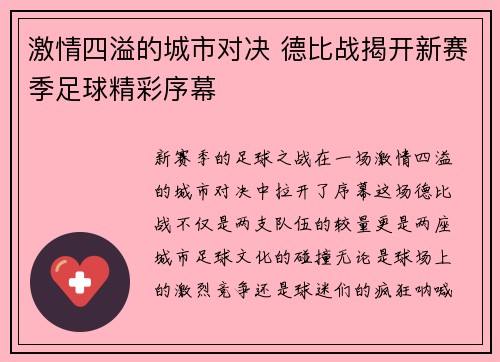 激情四溢的城市对决 德比战揭开新赛季足球精彩序幕

新赛季的足球之战在一场激情四溢的城市对决中拉开了序幕这场德比战不仅是两支队伍的较量更是两座城市足球文化的碰撞无论是球场上的激烈竞争还是球迷们的疯狂呐喊